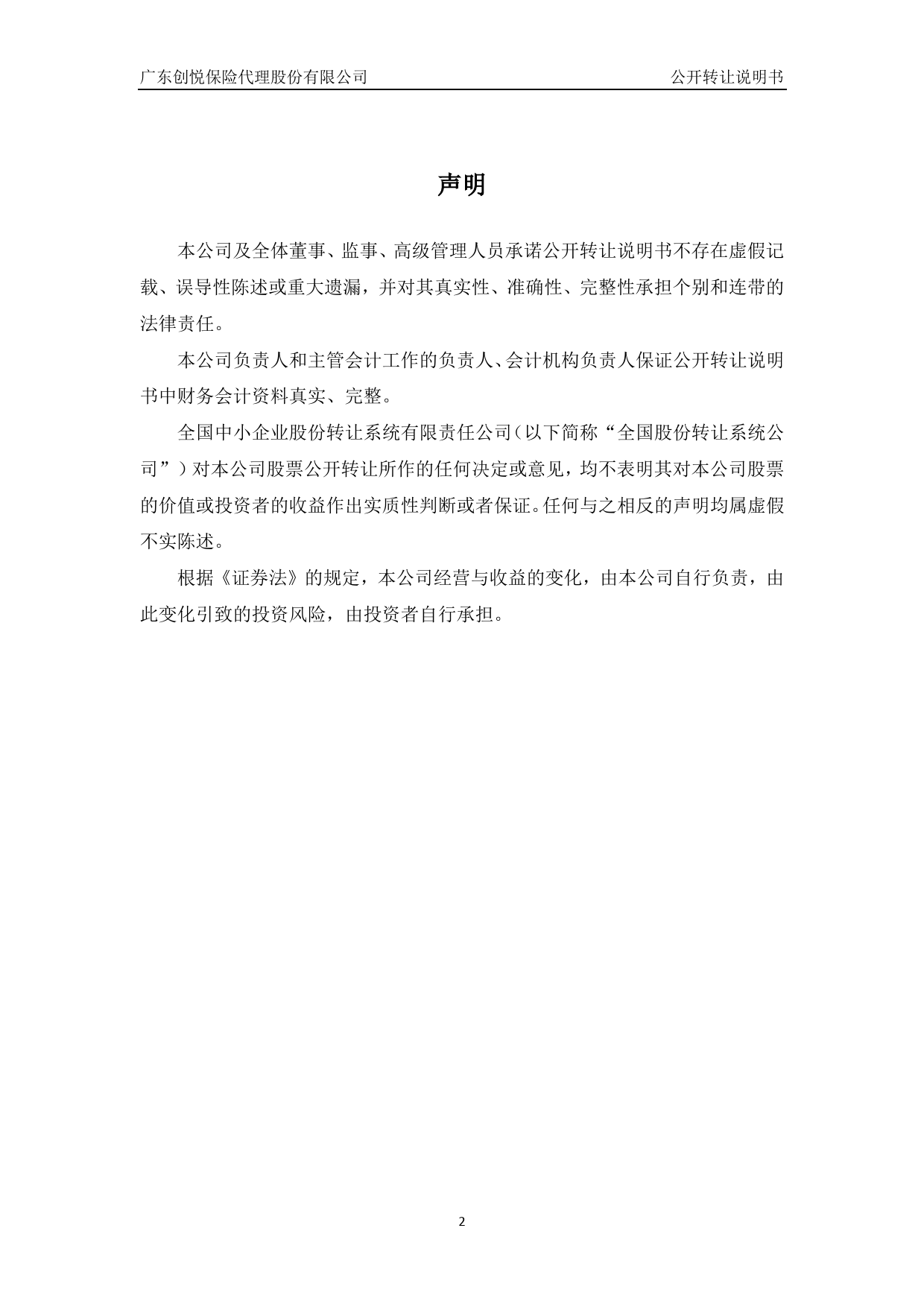 广东创悦保险代理股份有限公司 公开转让说明书

声明

本公司及全体董事、监事、高级管理人员承诺公开转让说明书不存在虚假记载、误导性陈述或重大遗漏，并对其真实性、准确性、完整性承担个别和连带的法律责任。

本公司负责人和主管会计工作的负责人、会计机构负责人保证公开转让说明书中财务会计资料真实、完整。

全国中小企业股份转让系统有限责任公司（以下简称“全国股份转让系统公司”）对本公司股票公开转让所作的任何决定或意见，均不表明其对本公司股票的价值或投资者的收益作出实质性判断或者保证。任何与之相反的声明均属虚假不实陈述。

根据《证券法》的规定，本公司经营与收益的变化，由本公司自行负责，由此变化引致的投资风险，由投资者自行承担。

2